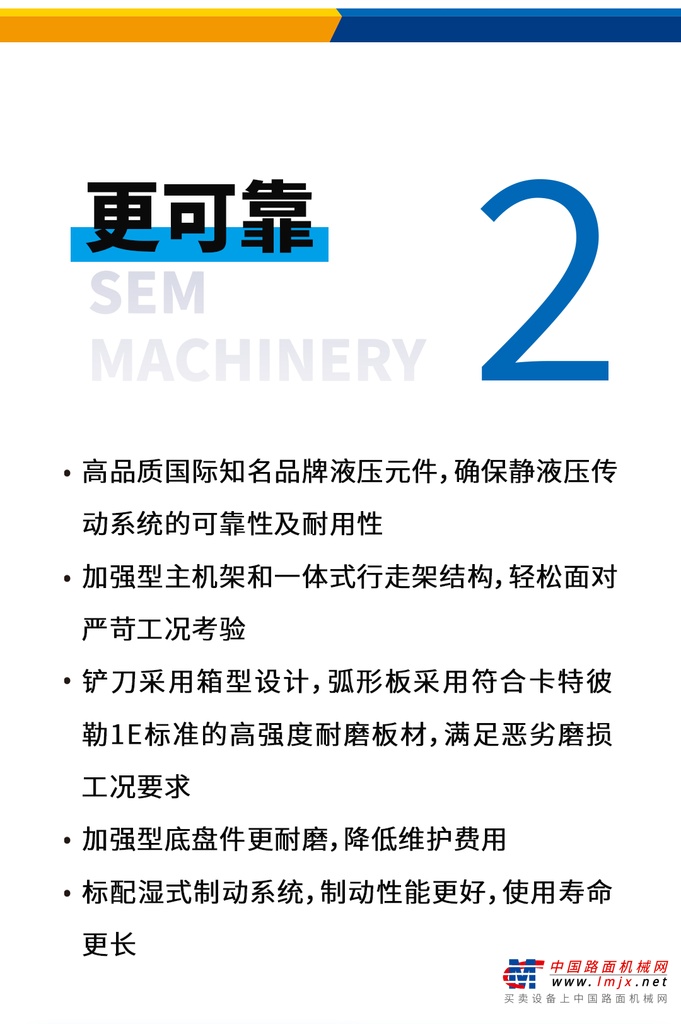 更可靠

SEM MACHINERY

2

• 高品质国际知名品牌液压元件，确保静液压传动系统的可靠性及耐用性

• 加强型主机架和一体式行走架结构，轻松面对严苛工况考验

• 铲刀采用箱型设计，弧形板采用符合卡特彼勒1E标准的高强度耐磨板材，满足恶劣磨损工况要求

• 加强型底盘件更耐磨，降低维护费用

• 标配湿式制动系统，制动性能更好，使用寿命更长

中国路面机械网
www.lmjx.net
买卖设备上中国路面机械网